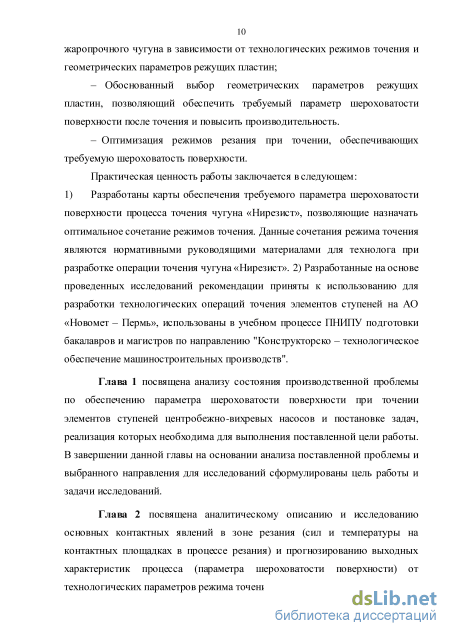 10

жаропрочного чугуна в зависимости от технологических режимов точения и геометрических параметров режущих пластин;

– Обоснованный выбор геометрических параметров режущих пластин, позволяющий обеспечить требуемый параметр шероховатости поверхности после точения и повысить производительность.

– Оптимизация режимов резания при точении, обеспечивающих требуемую шероховатость поверхности.

Практическая ценность работы заключается в следующем:

1) Разработаны карты обеспечения требуемого параметра шероховатости поверхности процесса точения чугуна «Нирезист», позволяющие назначать оптимальное сочетание режимов точения. Данные сочетания режима точения являются нормативными руководящими материалами для технолога при разработке операции точения чугуна «Нирезист». 2) Разработанные на основе проведенных исследований рекомендации приняты к использованию для разработки технологических операций точения элементов ступеней на АО «Новомет – Пермь», использованы в учебном процессе ПНИПУ подготовки бакалавров и магистров по направлению "Конструкторско – технологическое обеспечение машиностроительных производств".

Глава 1 посвящена анализу состояния производственной проблемы по обеспечению параметра шероховатости поверхности при точении элементов ступеней центробежно-вихревых насосов и постановке задач, реализация которых необходима для выполнения поставленной цели работы. В завершении данной главы на основании анализа поставленной проблемы и выбранного направления для исследований сформулированы цель работы и задачи исследований.

Глава 2 посвящена аналитическому описанию и исследованию основных контактных явлений в зоне резания (сил и температуры на контактных площадках в процессе резания) и прогнозированию выходных характеристик процесса (параметра шероховатости поверхности) от технологических параметров режима точени

dsLib.net
библиотека диссертаций